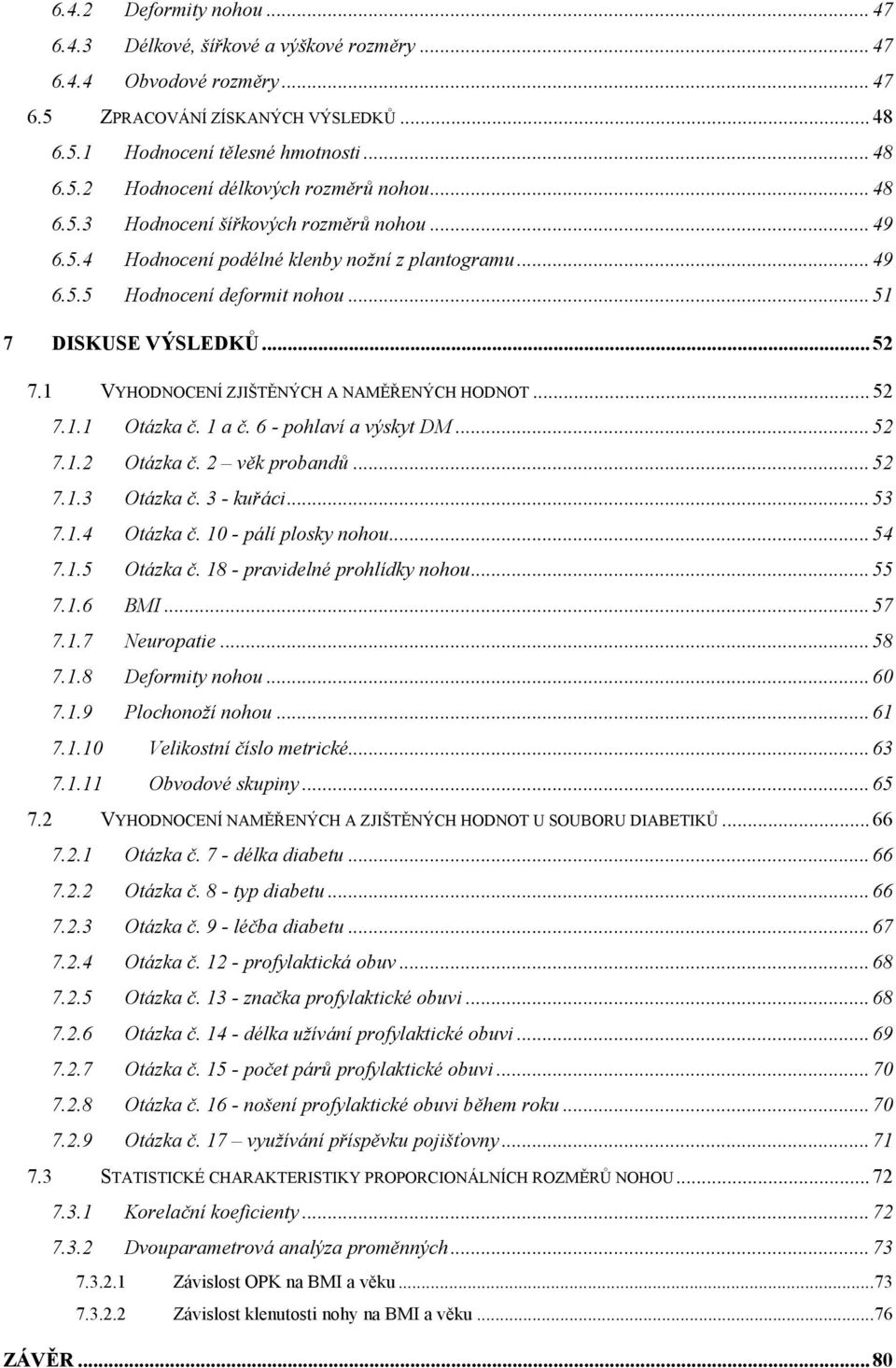 6.4.2 Deformity nohou ... 47
6.4.3 Délkové, šířkové a výškové rozměry ... 47
6.4.4 Obvodové rozměry ... 47
6.5 ZPRACOVÁNÍ ZÍSKANÝCH VÝSLEDKŮ ... 48
6.5.1 Hodnocení tělesné hmotnosti ... 48
6.5.2 Hodnocení délkových rozměrů nohou ... 48
6.5.3 Hodnocení šířkových rozměrů nohou ... 49
6.5.4 Hodnocení podélné klenby nožní z plantogramu ... 49
6.5.5 Hodnocení deformit nohou ... 51
7 DISKUSE VÝSLEDKŮ ... 52
7.1 VYHODNOCENÍ ZJIŠTĚNÝCH A NAMĚŘENÝCH HODNOT ... 52
7.1.1 Otázka č. 1 a č. 6 - pohlaví a výskyt DM ... 52
7.1.2 Otázka č. 2 – věk probandů ... 52
7.1.3 Otázka č. 3 - kuřáci ... 53
7.1.4 Otázka č. 10 - pálí plosky nohou ... 54
7.1.5 Otázka č. 18 - pravidelné prohlídky nohou ... 55
7.1.6 BMI ... 57
7.1.7 Neuropatie ... 58
7.1.8 Deformity nohou ... 60
7.1.9 Plochonoží nohou ... 61
7.1.10 Velikostní číslo metrické ... 63
7.1.11 Obvodové skupiny ... 65
7.2 VYHODNOCENÍ NAMĚŘENÝCH A ZJIŠTĚNÝCH HODNOT U SOUBORU DIABETIKŮ ... 66
7.2.1 Otázka č. 7 - délka diabetu ... 66
7.2.2 Otázka č. 8 - typ diabetu ... 66
7.2.3 Otázka č. 9 - léčba diabetu ... 67
7.2.4 Otázka č. 12 - profylaktická obuv ... 68
7.2.5 Otázka č. 13 - značka profylaktické obuvi ... 68
7.2.6 Otázka č. 14 - délka užívání profylaktické obuvi ... 69
7.2.7 Otázka č. 15 - počet párů profylaktické obuvi ... 70
7.2.8 Otázka č. 16 - nošení profylaktické obuvi během roku ... 70
7.2.9 Otázka č. 17 – využívání příspěvku pojišťovny ... 71
7.3 STATISTICKÉ CHARAKTERISTIKY PROPORCIONÁLNÍCH ROZMĚRŮ NOHOU ... 72
7.3.1 Korelační koeficienty ... 72
7.3.2 Dvouparametrová analýza proměnných ... 73
7.3.2.1 Závislost OPK na BMI a věku ... 73
7.3.2.2 Závislost klenutosti nohy na BMI a věku ... 76
ZÁVĚR ... 80